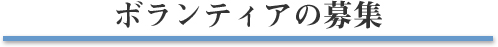 ボランティアの募集